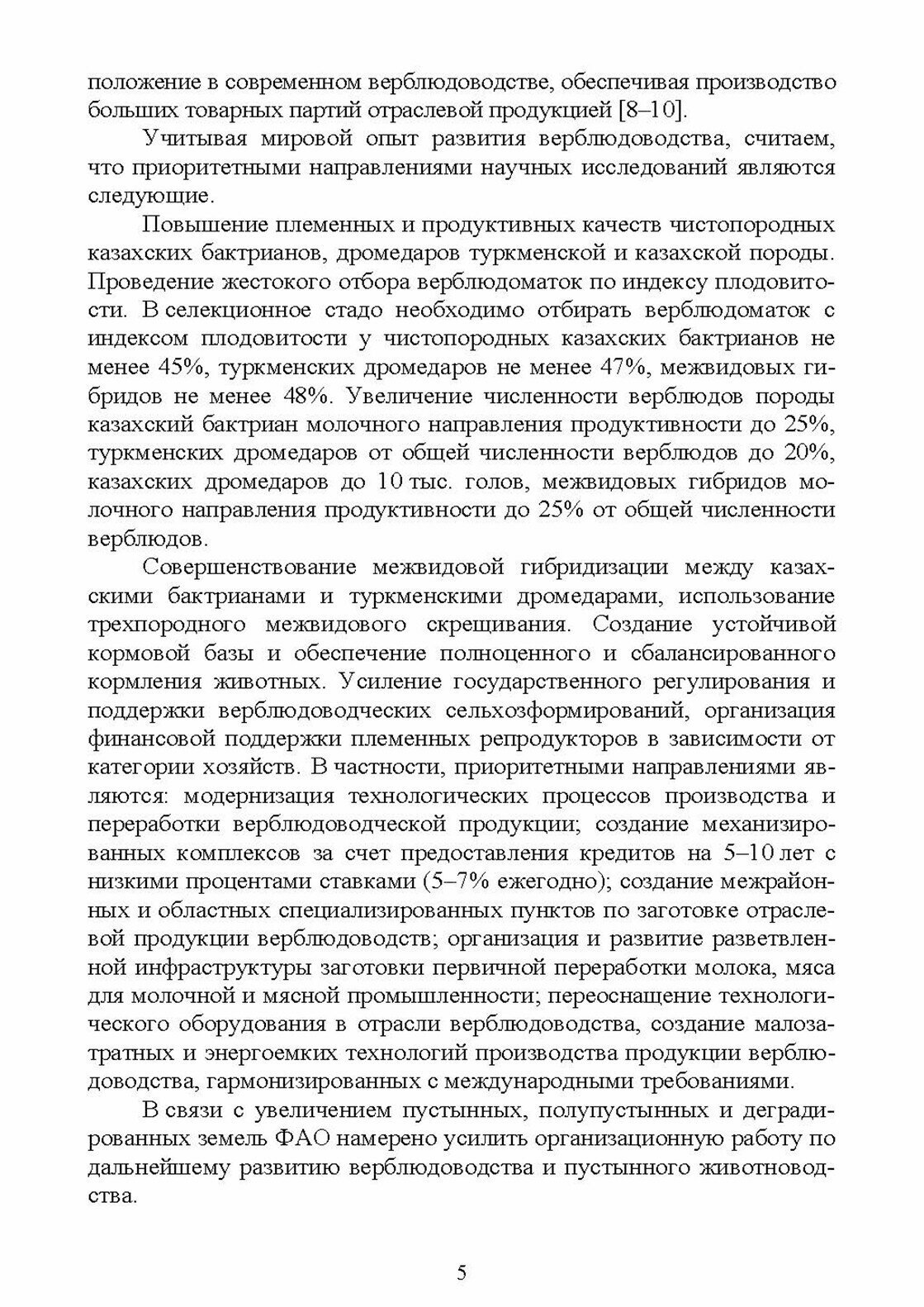 положение в современном верблюдоводстве, обеспечивая производство больших товарных партий отраслевой продукцией [8–10].

Учитывая мировой опыт развития верблюдоводства, считаем, что приоритетными направлениями научных исследований являются следующие.

Повышение племенных и продуктивных качеств чистопородных казахских бактрианов, дромедаров туркменской и казахской породы. Проведение жестокого отбора верблюдоматок по индексу плодовитости. В селекционное стадо необходимо отбирать верблюдоматок с индексом плодовитости у чистопородных казахских бактрианов не менее 45%, туркменских дромедаров не менее 47%, межвидовых гибридов не менее 48%. Увеличение численности верблюдов породы казахский бактриан молочного направления продуктивности до 25%, туркменских дромедаров от общей численности верблюдов до 20%, казахских дромедаров до 10 тыс. голов, межвидовых гибридов молочного направления продуктивности до 25% от общей численности верблюдов.

Совершенствование межвидовой гибридизации между казахскими бактрианами и туркменскими дромедарами, использование трехпородного межвидового скрещивания. Создание устойчивой кормовой базы и обеспечение полноценного и сбалансированного кормления животных. Усиление государственного регулирования и поддержки верблюдоводческих сельхозформирований, организация финансовой поддержки племенных репродукторов в зависимости от категории хозяйств. В частности, приоритетными направлениями являются: модернизация технологических процессов производства и переработки верблюдоводческой продукции; создание механизированных комплексов за счет предоставления кредитов на 5–10 лет с низкими процентами ставками (5–7% ежегодно); создание межрайонных и областных специализированных пунктов по заготовке отраслевой продукции верблюдоводств; организация и развитие разветвленной инфраструктуры заготовки первичной переработки молока, мяса для молочной и мясной промышленности; переоснащение технологического оборудования в отрасли верблюдоводства, создание малозатратных и энергоемких технологий производства продукции верблюдоводства, гармонизированных с международными требованиями.

В связи с увеличением пустынных, полупустынных и деградированных земель ФАО намерено усилить организационную работу по дальнейшему развитию верблюдоводства и пустынного животноводства.

5